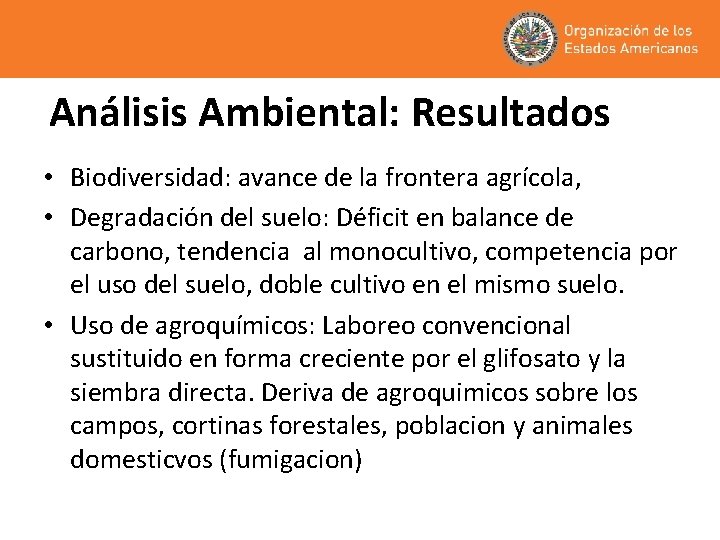 Organización de los Estados Americanos

Análisis Ambiental: Resultados

• Biodiversidad: avance de la frontera agrícola,

• Degradación del suelo: Déficit en balance de carbono, tendencia al monocultivo, competencia por el uso del suelo, doble cultivo en el mismo suelo.

• Uso de agroquímicos: Laboreo convencional sustituido en forma creciente por el glifosato y la siembra directa. Deriva de agroquimicos sobre los campos, cortinas forestales, poblacion y animales domesticvos (fumigacion)